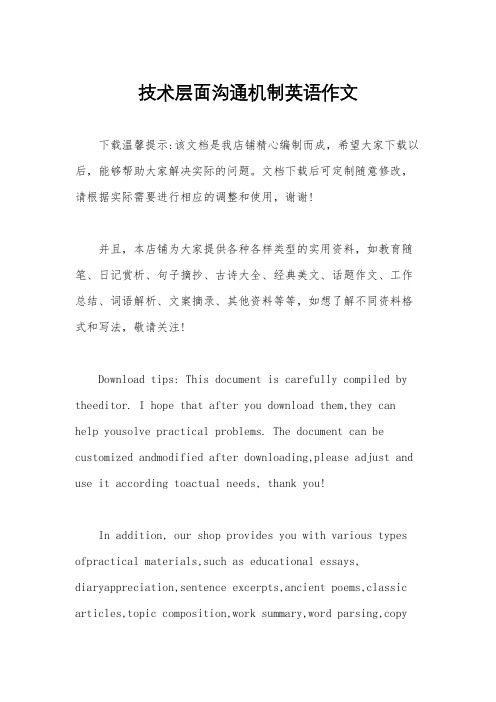 技术层面沟通机制英语作文

下载温馨提示:该文档是我店铺精心编制而成，希望大家下载以后，能够帮助大家解决实际的问题。文档下载后可定制随意修改，请根据实际需要进行相应的调整和使用，谢谢!

并且，本店铺为大家提供各种各样类型的实用资料，如教育随笔、日记赏析、句子摘抄、古诗大全、经典美文、话题作文、工作总结、词语解析、文案摘录、其他资料等等，如想了解不同资料格式和写法，敬请关注!

Download tips: This document is carefully compiled by theeditor. I hope that after you download them,they can help yousolve practical problems. The document can be customized andmodified after downloading,please adjust and use it according toactual needs, thank you!

In addition, our shop provides you with various types ofpractical materials,such as educational essays, diaryappreciation,sentence excerpts,ancient poems,classic articles,topic composition,work summary,word parsing,copy